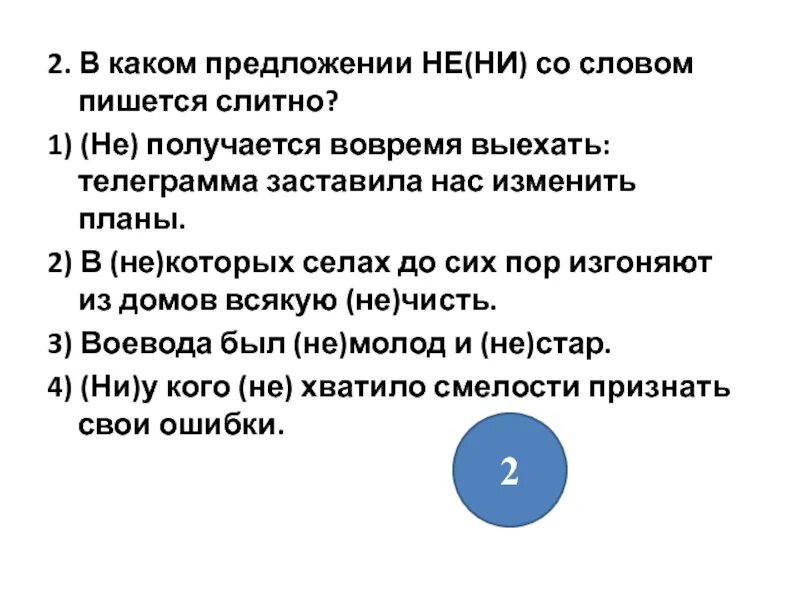 2. В каком предложении НЕ(НИ) со словом пишется слитно?

1) (Не) получается вовремя выехать: телеграмма заставила нас изменить планы.

2) В (не)которых селах до сих пор изгоняют из домов всякую (не)чисть.

3) Воевода был (не)молод и (не)стар.

4) (Ни)у кого (не) хватило смелости признать свои ошибки.

2